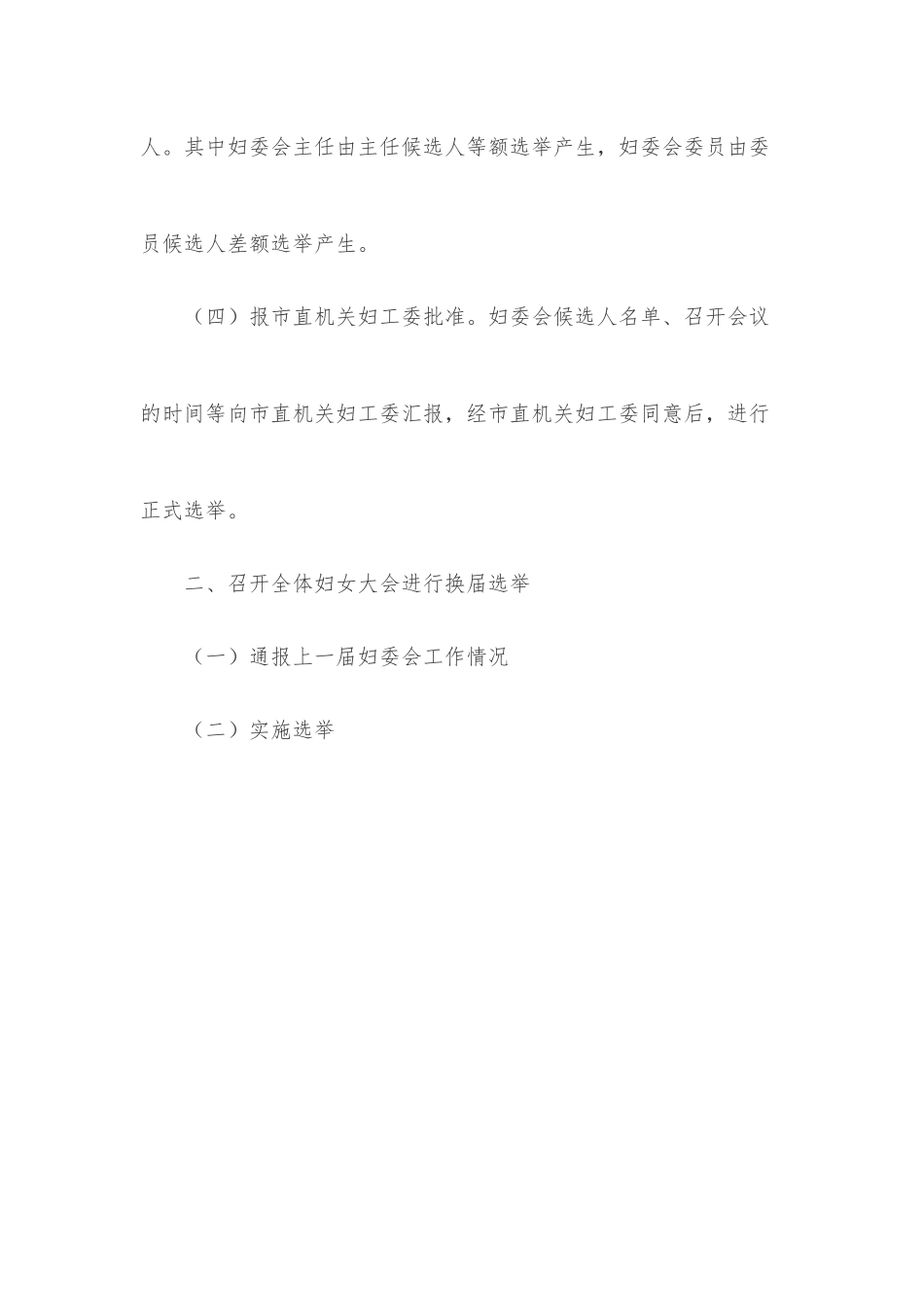 人。其中妇委会主任由主任候选人等额选举产生，妇委会委员由委员候选人差额选举产生。

（四）报市直机关妇工委批准。妇委会候选人名单、召开会议的时间等向市直机关妇工委汇报，经市直机关妇工委同意后，进行正式选举。

二、召开全体妇女大会进行换届选举

（一）通报上一届妇委会工作情况

（二）实施选举